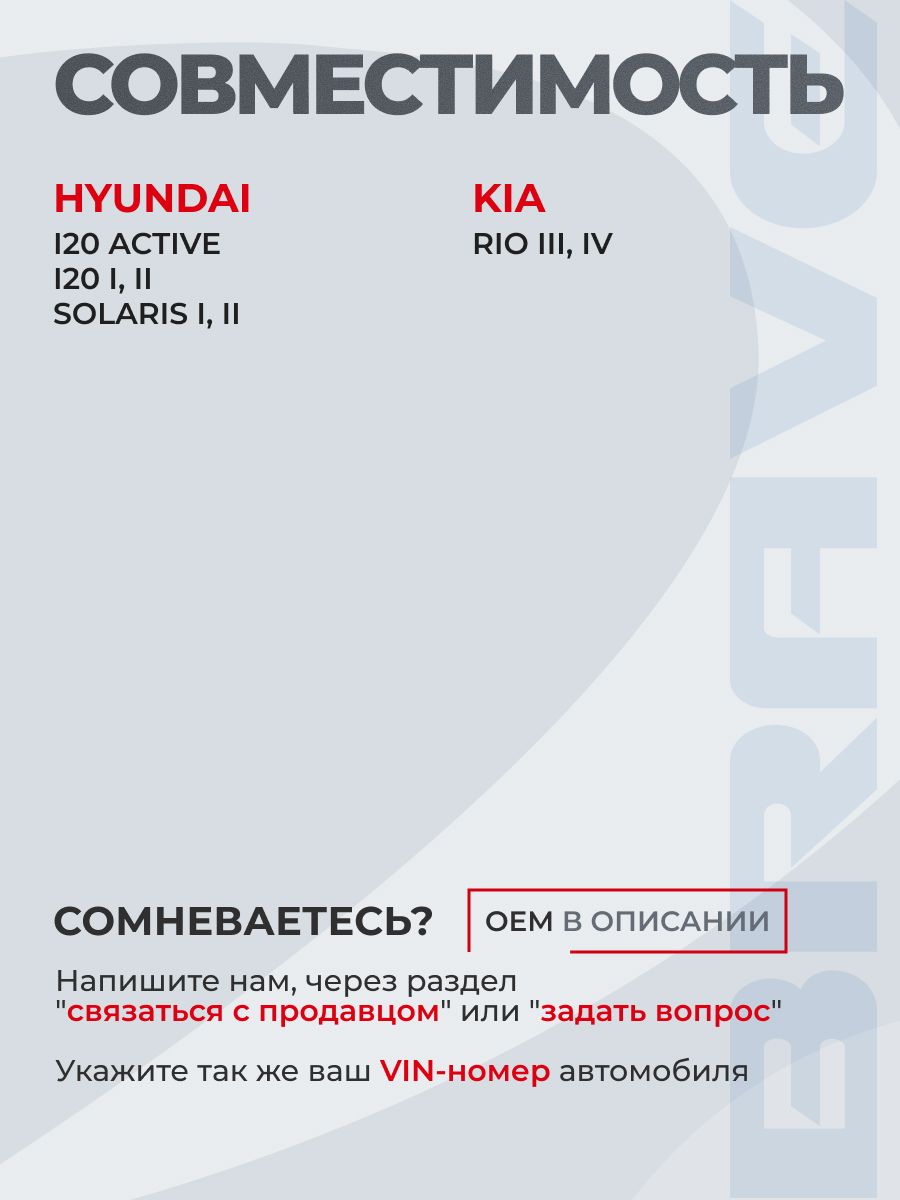 СОВМЕСТИМОСТЬ

HYUNDAI
I20 ACTIVE
I20 I, II
SOLARIS I, II

KIA
RIO III, IV

СОМНЕВАЕТЕСЬ?

OEM В ОПИСАНИИ

Напишите нам, через раздел "связаться с продавцом" или "задать вопрос"

Укажите так же ваш VIN-номер автомобиля

BRAVE